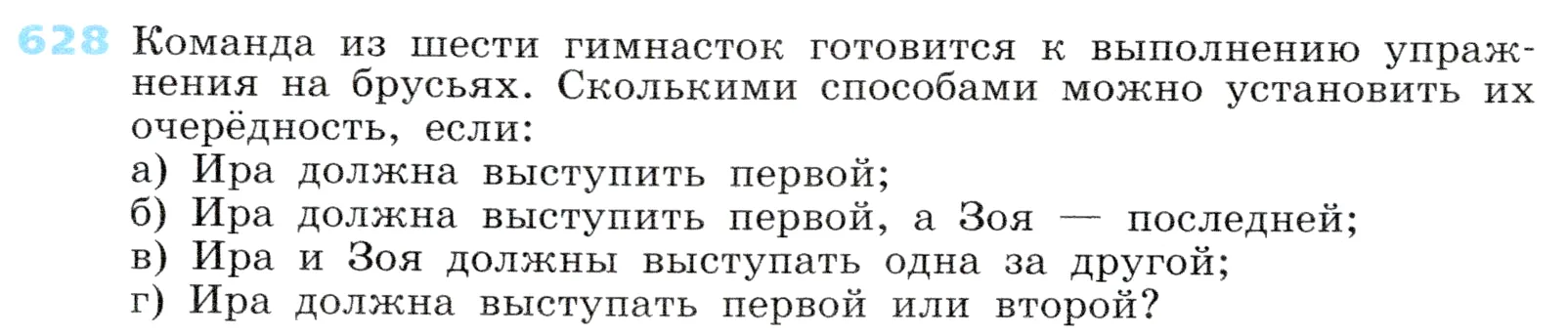 628 Команда из шести гимнасток готовится к выполнению упражнения на брусьях. Сколькими способами можно установить их очерёдность, если:
а) Ира должна выступить первой;
б) Ира должна выступить первой, а Зоя — последней;
в) Ира и Зоя должны выступать одна за другой;
г) Ира должна выступать первой или второй?